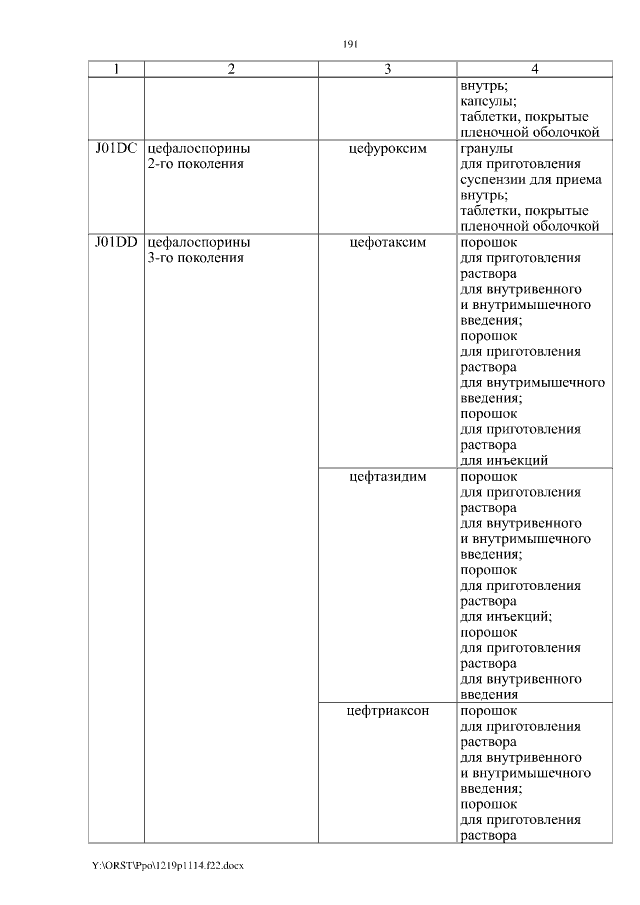 191

| 1 | 2 | 3 | 4 |
|---|---|---|---|
| | | | внутрь; капсулы; таблетки, покрытые пленочной оболочкой |
| J01DC | цефалоспорины 2-го поколения | цефуроксим | гранулы для приготовления суспензии для приема внутрь; таблетки, покрытые пленочной оболочкой |
| J01DD | цефалоспорины 3-го поколения | цефотаксим | порошок для приготовления раствора для внутривенного и внутримышечного введения; порошок для приготовления раствора для внутримышечного введения; порошок для приготовления раствора для инъекций |
| | | цефтазидим | порошок для приготовления раствора для внутривенного и внутримышечного введения; порошок для приготовления раствора для инъекций; порошок для приготовления раствора для внутривенного введения |
| | | цефтриаксон | порошок для приготовления раствора для внутривенного и внутримышечного введения; порошок для приготовления раствора |

Y:\ORST\Ppo\1219p1114.f22.docx